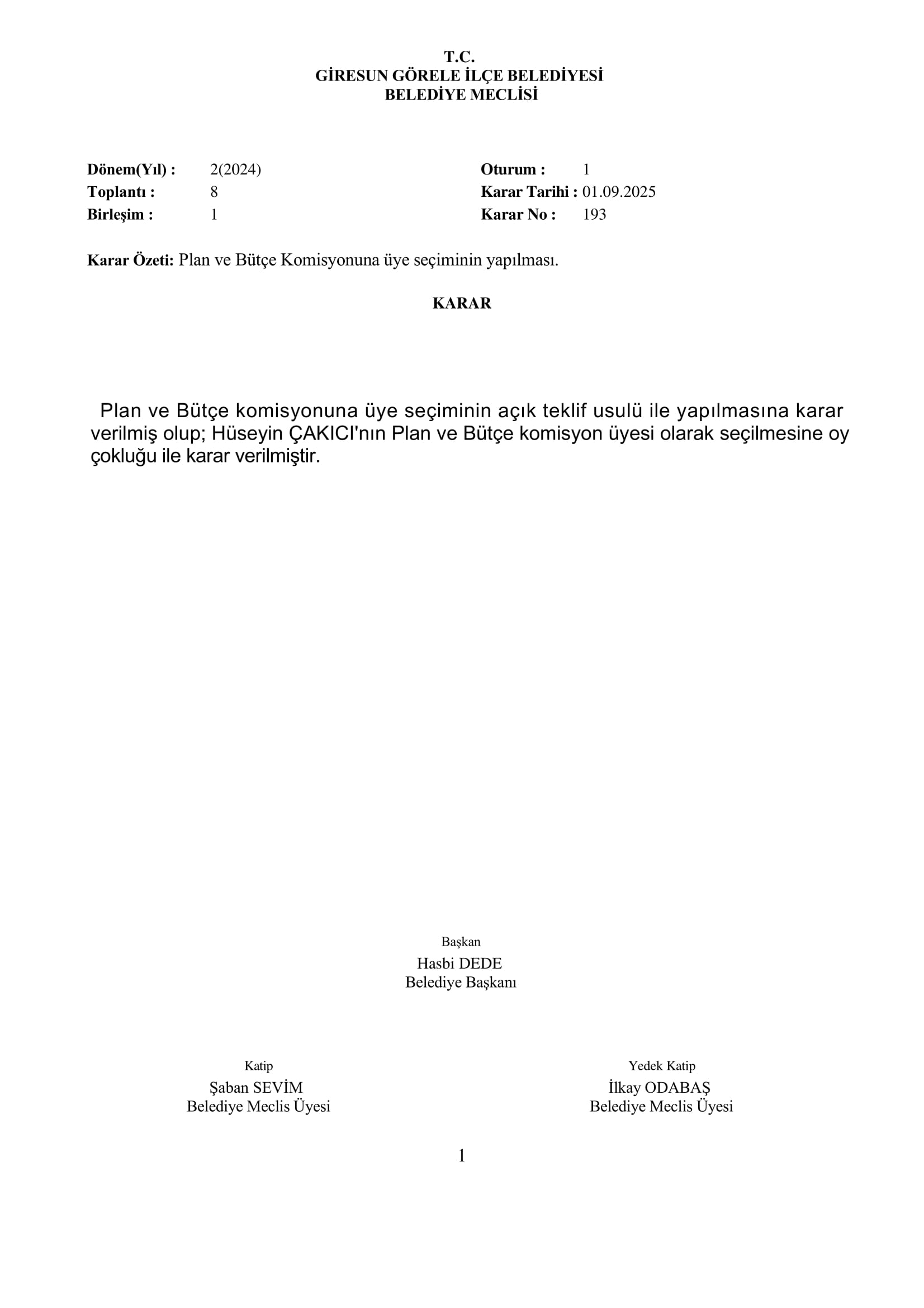 T.C.
GİRESUN GÖRELE İLÇE BELEDİYESİ
BELEDİYE MECLİSİ

Dönem(Yıl) : 2(2024)
Toplantı : 8
Birleşim : 1

Oturum : 1
Karar Tarihi : 01.09.2025
Karar No : 193

Karar Özeti: Plan ve Bütçe Komisyonuna üye seçiminin yapılması.

KARAR

Plan ve Bütçe komisyonuna üye seçiminin açık teklif usulü ile yapılmasına karar verilmiş olup; Hüseyin ÇAKICI'nın Plan ve Bütçe komisyon üyesi olarak seçilmesine oy çokluğu ile karar verilmiştir.

Başkan
Hasbi DEDE
Belediye Başkanı

Katip
Şaban SEVİM
Belediye Meclis Üyesi

Yedek Katip
İlkay ODABAŞ
Belediye Meclis Üyesi

1